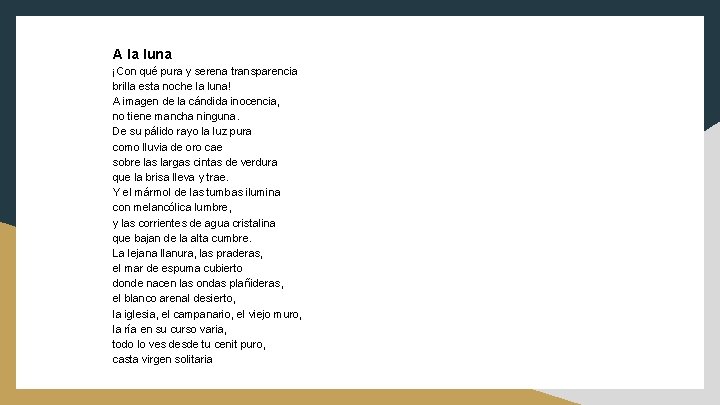 A la luna
¡Con qué pura y serena transparencia
brilla esta noche la luna!
A imagen de la cándida inocencia,
no tiene mancha ninguna.
De su pálido rayo la luz pura
como lluvia de oro cae
sobre las largas cintas de verdura
que la brisa lleva y trae.
Y el mármol de las tumbas ilumina
con melancólica lumbre,
y las corrientes de agua cristalina
que bajan de la alta cumbre.
La lejana llanura, las praderas,
el mar de espuma cubierto
donde nacen las ondas plañideras,
el blanco arenal desierto,
la iglesia, el campanario, el viejo muro,
la ría en su curso varia,
todo lo ves desde tu cenit puro,
casta virgen solitaria